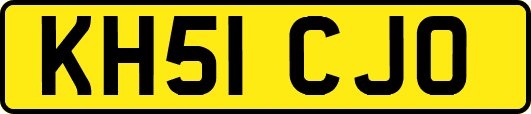 KH51 CJO